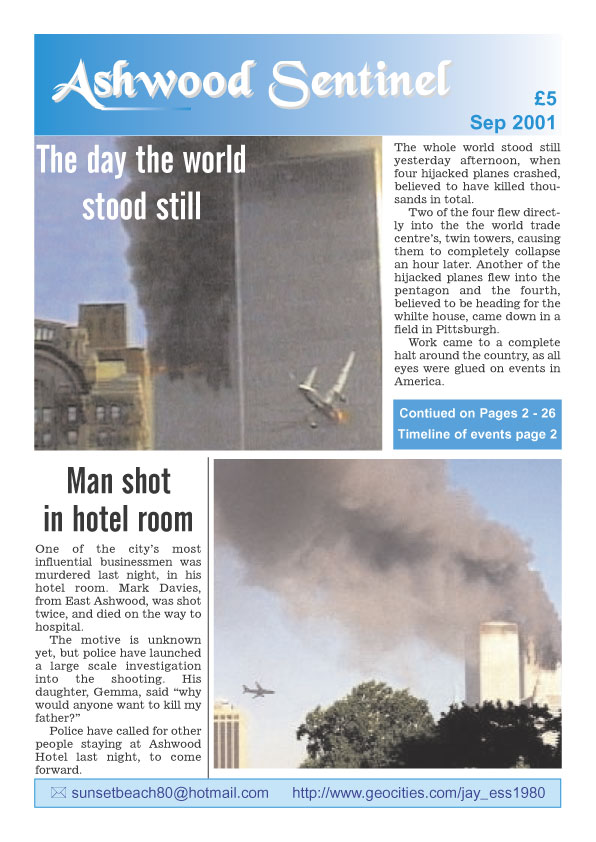 Ashwood Sentinel

£5

Sep 2001

The day the world stood still

The whole world stood still yesterday afternoon, when four hijacked planes crashed, believed to have killed thousands in total.

Two of the four flew directly into the the world trade centre's, twin towers, causing them to completely collapse an hour later. Another of the hijacked planes flew into the pentagon and the fourth, believed to be heading for the whilte house, came down in a field in Pittsburgh.

Work came to a complete halt around the country, as all eyes were glued on events in America.

Contiued on Pages 2 - 26

Timeline of events page 2

Man shot in hotel room

One of the city's most influential businessmen was murdered last night, in his hotel room. Mark Davies, from East Ashwood, was shot twice, and died on the way to hospital.

The motive is unknown yet, but police have launched a large scale investigation into the shooting. His daughter, Gemma, said "why would anyone want to kill my father?"

Police have called for other people staying at Ashwood Hotel last night, to come forward.

sunsetbeach80@hotmail.com http://www.geocities.com/jay_ess1980